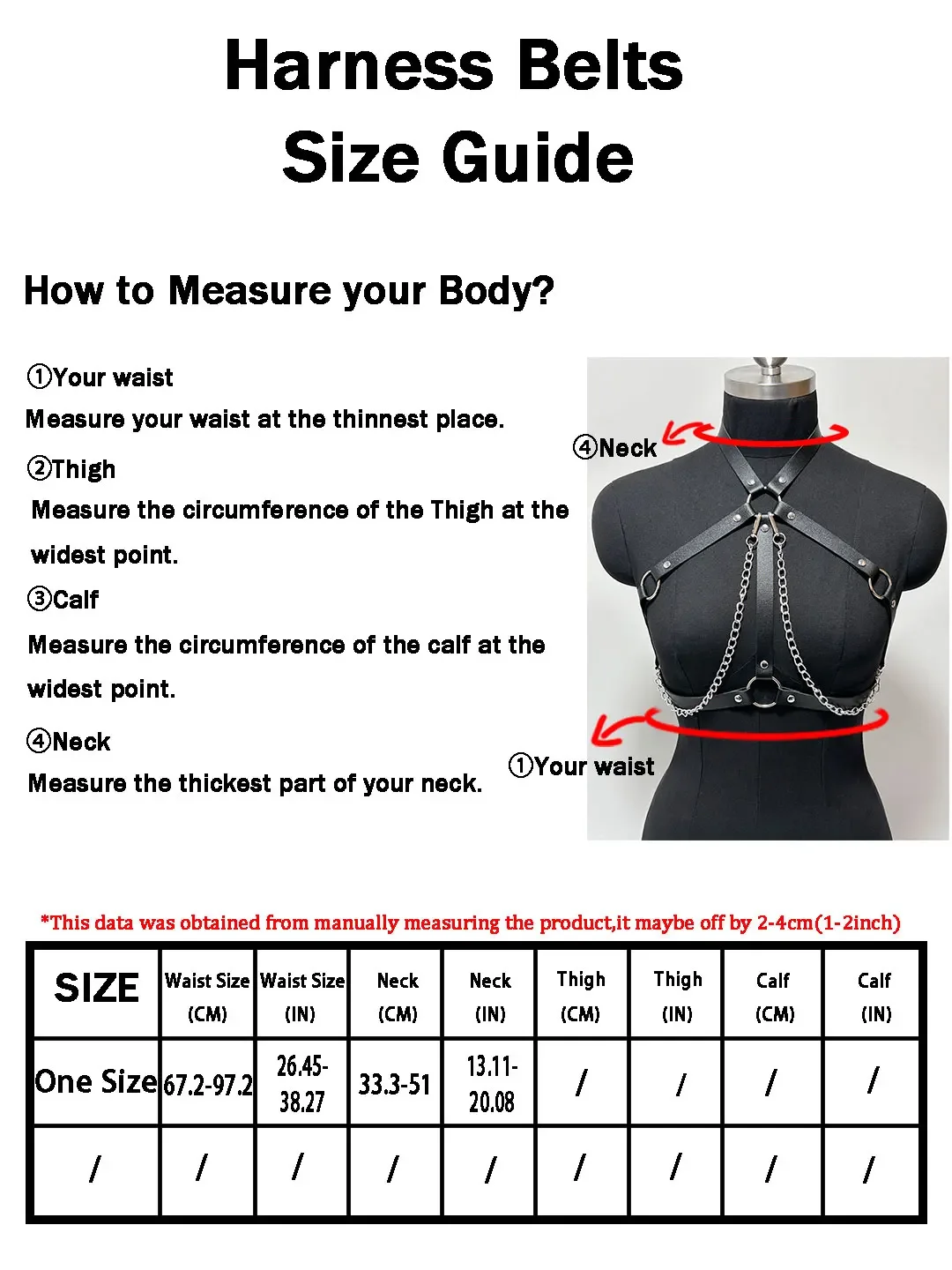 Harness Belts
Size Guide

How to Measure your Body?

①Your waist
Measure your waist at the thinnest place.

②Thigh
Measure the circumference of the Thigh at the widest point.

③Calf
Measure the circumference of the calf at the widest point.

④Neck
Measure the thickest part of your neck.

④Neck

①Your waist

*This data was obtained from manually measuring the product,it maybe off by 2-4cm(1-2inch)

| SIZE | Waist Size (CM) | Waist Size (IN) | Neck (CM) | Neck (IN) | Thigh (CM) | Thigh (IN) | Calf (CM) | Calf (IN) |
|---|---|---|---|---|---|---|---|---|
| One Size | 67.2-97.2 | 26.45-38.27 | 33.3-51 | 13.11-20.08 | / | / | / | / |
| / | / | / | / | / | / | / | / | / |